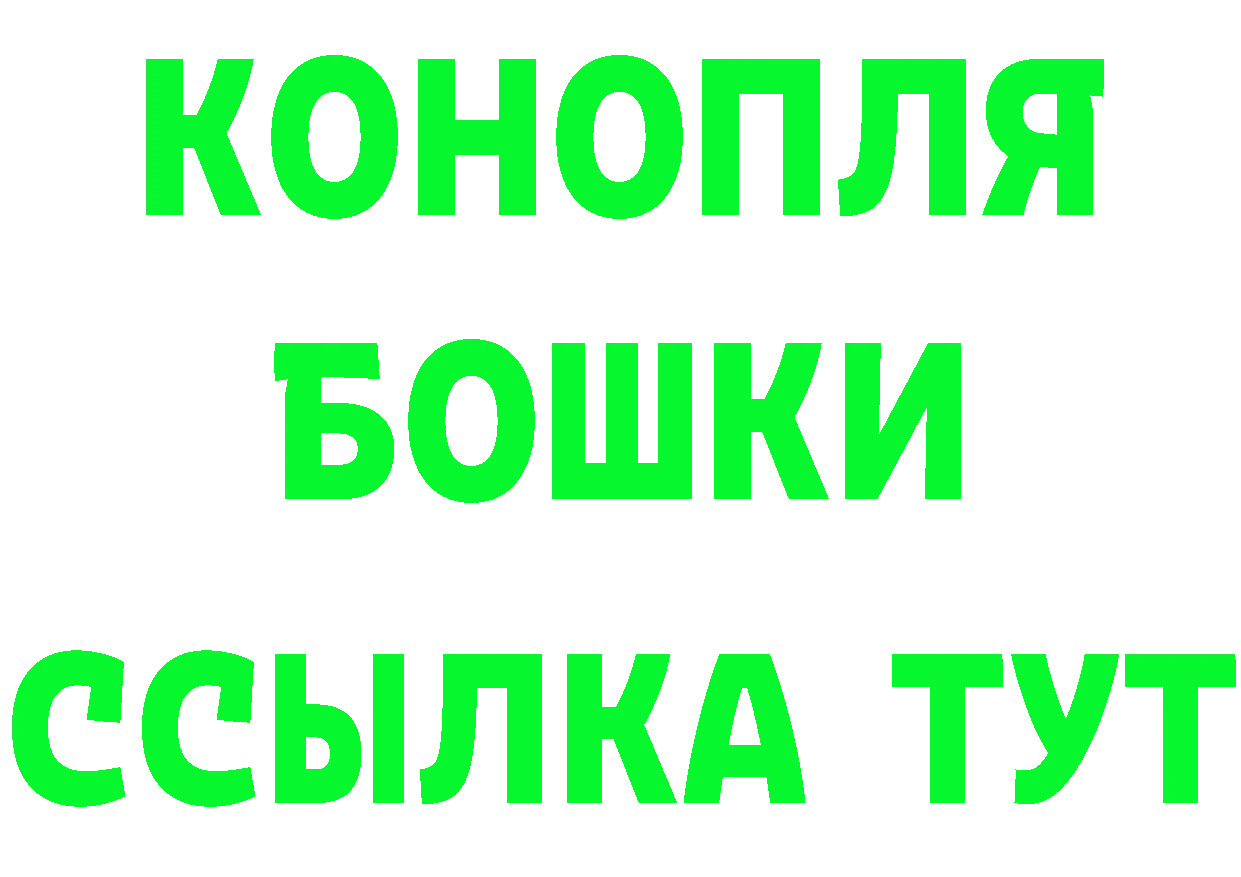 КОНОПЛЯ
БОШКИ
ССЫЛКА ТУТ